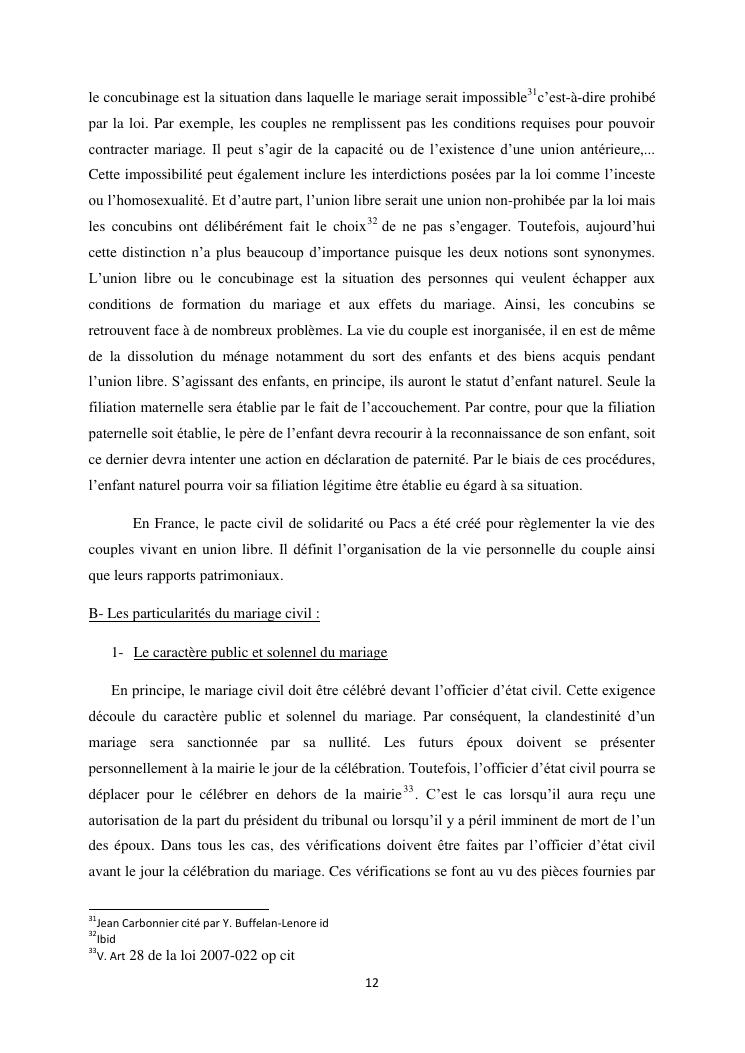 le concubinage est la situation dans laquelle le mariage serait impossible$^{31}$c'est-à-dire prohibé par la loi. Par exemple, les couples ne remplissent pas les conditions requises pour pouvoir contracter mariage. Il peut s'agir de la capacité ou de l'existence d'une union antérieure,... Cette impossibilité peut également inclure les interdictions posées par la loi comme l'inceste ou l'homosexualité. Et d'autre part, l'union libre serait une union non-prohibée par la loi mais les concubins ont délibérément fait le choix$^{32}$ de ne pas s'engager. Toutefois, aujourd'hui cette distinction n'a plus beaucoup d'importance puisque les deux notions sont synonymes. L'union libre ou le concubinage est la situation des personnes qui veulent échapper aux conditions de formation du mariage et aux effets du mariage. Ainsi, les concubins se retrouvent face à de nombreux problèmes. La vie du couple est inorganisée, il en est de même de la dissolution du ménage notamment du sort des enfants et des biens acquis pendant l'union libre. S'agissant des enfants, en principe, ils auront le statut d'enfant naturel. Seule la filiation maternelle sera établie par le fait de l'accouchement. Par contre, pour que la filiation paternelle soit établie, le père de l'enfant devra recourir à la reconnaissance de son enfant, soit ce dernier devra intenter une action en déclaration de paternité. Par le biais de ces procédures, l'enfant naturel pourra voir sa filiation légitime être établie eu égard à sa situation.

En France, le pacte civil de solidarité ou Pacs a été créé pour règlementer la vie des couples vivant en union libre. Il définit l'organisation de la vie personnelle du couple ainsi que leurs rapports patrimoniaux.

B- Les particularités du mariage civil :

1- Le caractère public et solennel du mariage

En principe, le mariage civil doit être célébré devant l'officier d'état civil. Cette exigence découle du caractère public et solennel du mariage. Par conséquent, la clandestinité d'un mariage sera sanctionnée par sa nullité. Les futurs époux doivent se présenter personnellement à la mairie le jour de la célébration. Toutefois, l'officier d'état civil pourra se déplacer pour le célébrer en dehors de la mairie$^{33}$. C'est le cas lorsqu'il aura reçu une autorisation de la part du président du tribunal ou lorsqu'il y a péril imminent de mort de l'un des époux. Dans tous les cas, des vérifications doivent être faites par l'officier d'état civil avant le jour la célébration du mariage. Ces vérifications se font au vu des pièces fournies par

$^{31}$Jean Carbonnier cité par Y. Buffelan-Lenore id
$^{32}$Ibid
$^{33}$V. Art 28 de la loi 2007-022 op cit

12